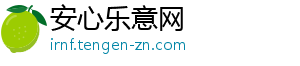 安心乐意网
irnf.tengen-zn.com